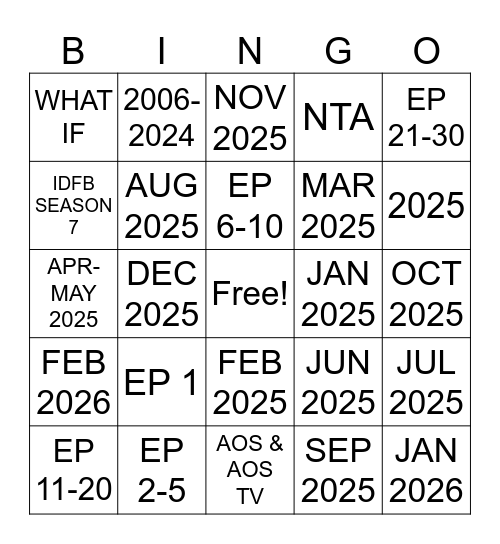 | B | I | N | G | O |
|---|---|---|---|---|
| WHAT IF | 2006-2024 | NOV 2025 | NTA | EP 21-30 |
| IDFB SEASON 7 | AUG 2025 | EP 6-10 | MAR 2025 | 2025 |
| APR-MAY 2025 | DEC 2025 | Free! | JAN 2025 | OCT 2025 |
| FEB 2026 | EP 1 | FEB 2025 | JUN 2025 | JUL 2025 |
| EP 11-20 | EP 2-5 | AOS & AOS TV | SEP 2025 | JAN 2026 |